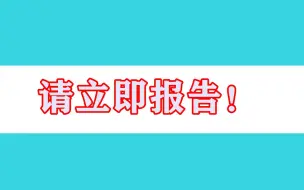 请立即报告！